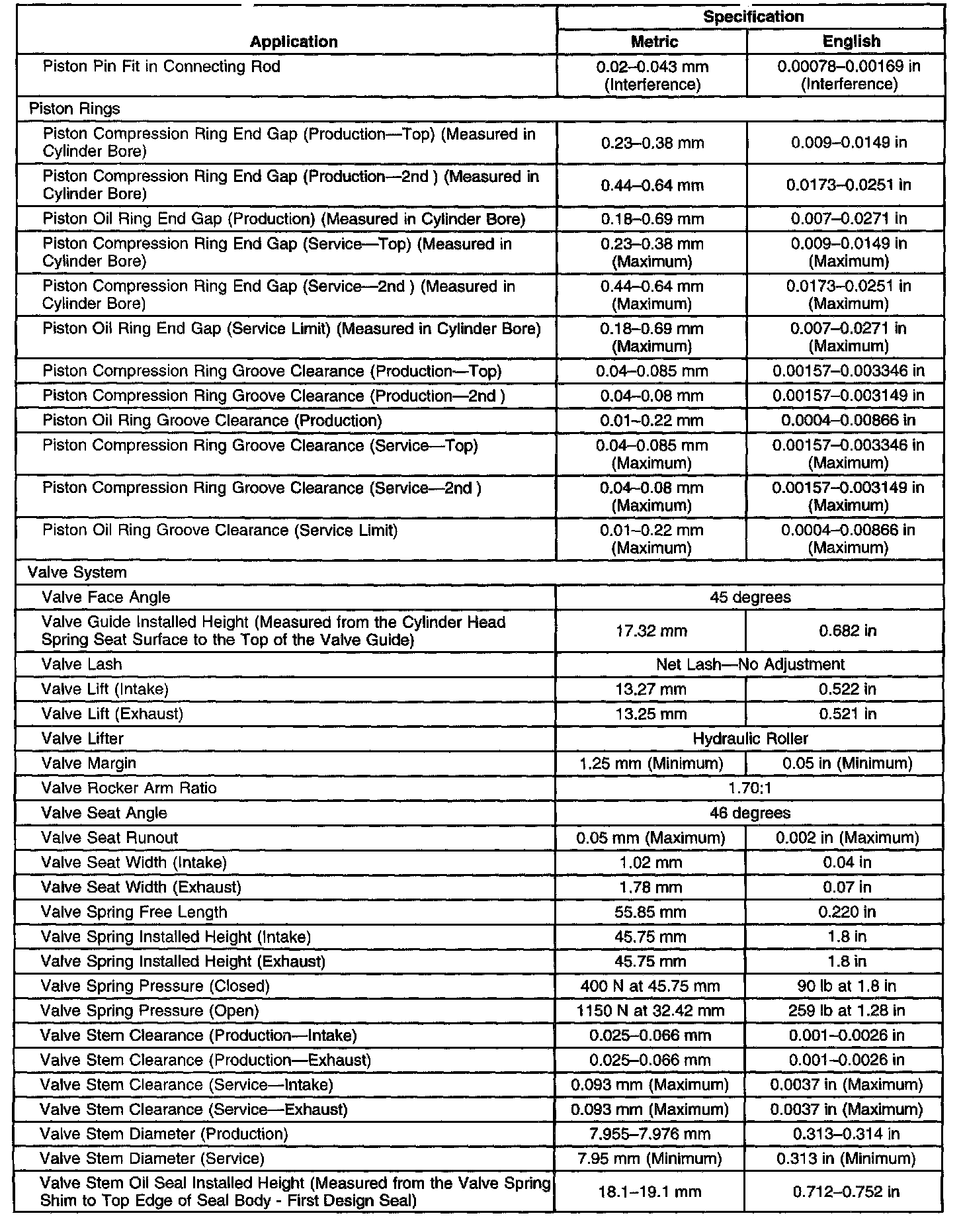 | Application | Specification | |
|---|---|---|
| | Metric | English |
| Piston Pin Fit in Connecting Rod | 0.02–0.043 mm (Interference) | 0.00078–0.00169 in (Interference) |
| Piston Rings | | |
| Piston Compression Ring End Gap (Production—Top) (Measured in Cylinder Bore) | 0.23–0.38 mm | 0.009–0.0149 in |
| Piston Compression Ring End Gap (Production—2nd ) (Measured in Cylinder Bore) | 0.44–0.64 mm | 0.0173–0.0251 in |
| Piston Oil Ring End Gap (Production) (Measured in Cylinder Bore) | 0.18–0.69 mm | 0.007–0.0271 in |
| Piston Compression Ring End Gap (Service—Top) (Measured in Cylinder Bore) | 0.23–0.38 mm (Maximum) | 0.009–0.0149 in (Maximum) |
| Piston Compression Ring End Gap (Service—2nd ) (Measured in Cylinder Bore) | 0.44–0.64 mm (Maximum) | 0.0173–0.0251 in (Maximum) |
| Piston Oil Ring End Gap (Service Limit) (Measured in Cylinder Bore) | 0.18–0.69 mm (Maximum) | 0.007–0.0271 in (Maximum) |
| Piston Compression Ring Groove Clearance (Production—Top) | 0.04–0.085 mm | 0.00157–0.003346 in |
| Piston Compression Ring Groove Clearance (Production—2nd ) | 0.04–0.08 mm | 0.00157–0.003149 in |
| Piston Oil Ring Groove Clearance (Production) | 0.01–0.22 mm | 0.0004–0.00866 in |
| Piston Compression Ring Groove Clearance (Service—Top) | 0.04–0.085 mm (Maximum) | 0.00157–0.003346 in (Maximum) |
| Piston Compression Ring Groove Clearance (Service—2nd ) | 0.04–0.08 mm (Maximum) | 0.00157–0.003149 in (Maximum) |
| Piston Oil Ring Groove Clearance (Service Limit) | 0.01–0.22 mm (Maximum) | 0.0004–0.00866 in (Maximum) |
| Valve System | | |
| Valve Face Angle | 45 degrees | |
| Valve Guide Installed Height (Measured from the Cylinder Head Spring Seat Surface to the Top of the Valve Guide) | 17.32 mm | 0.682 in |
| Valve Lash | Net Lash—No Adjustment | |
| Valve Lift (Intake) | 13.27 mm | 0.522 in |
| Valve Lift (Exhaust) | 13.25 mm | 0.521 in |
| Valve Lifter | Hydraulic Roller | |
| Valve Margin | 1.25 mm (Minimum) | 0.05 in (Minimum) |
| Valve Rocker Arm Ratio | 1.70:1 | |
| Valve Seat Angle | 46 degrees | |
| Valve Seat Runout | 0.05 mm (Maximum) | 0.002 in (Maximum) |
| Valve Seat Width (Intake) | 1.02 mm | 0.04 in |
| Valve Seat Width (Exhaust) | 1.78 mm | 0.07 in |
| Valve Spring Free Length | 55.85 mm | 0.220 in |
| Valve Spring Installed Height (Intake) | 45.75 mm | 1.8 in |
| Valve Spring Installed Height (Exhaust) | 45.75 mm | 1.8 in |
| Valve Spring Pressure (Closed) | 400 N at 45.75 mm | 90 lb at 1.8 in |
| Valve Spring Pressure (Open) | 1150 N at 32.42 mm | 259 lb at 1.28 in |
| Valve Stem Clearance (Production—Intake) | 0.025–0.066 mm | 0.001–0.0026 in |
| Valve Stem Clearance (Production—Exhaust) | 0.025–0.066 mm | 0.001–0.0026 in |
| Valve Stem Clearance (Service—Intake) | 0.093 mm (Maximum) | 0.0037 in (Maximum) |
| Valve Stem Clearance (Service—Exhaust) | 0.093 mm (Maximum) | 0.0037 in (Maximum) |
| Valve Stem Diameter (Production) | 7.955–7.976 mm | 0.313–0.314 in |
| Valve Stem Diameter (Service) | 7.95 mm (Minimum) | 0.313 in (Minimum) |
| Valve Stem Oil Seal Installed Height (Measured from the Valve Spring Shim to Top Edge of Seal Body - First Design Seal) | 18.1–19.1 mm | 0.712–0.752 in |